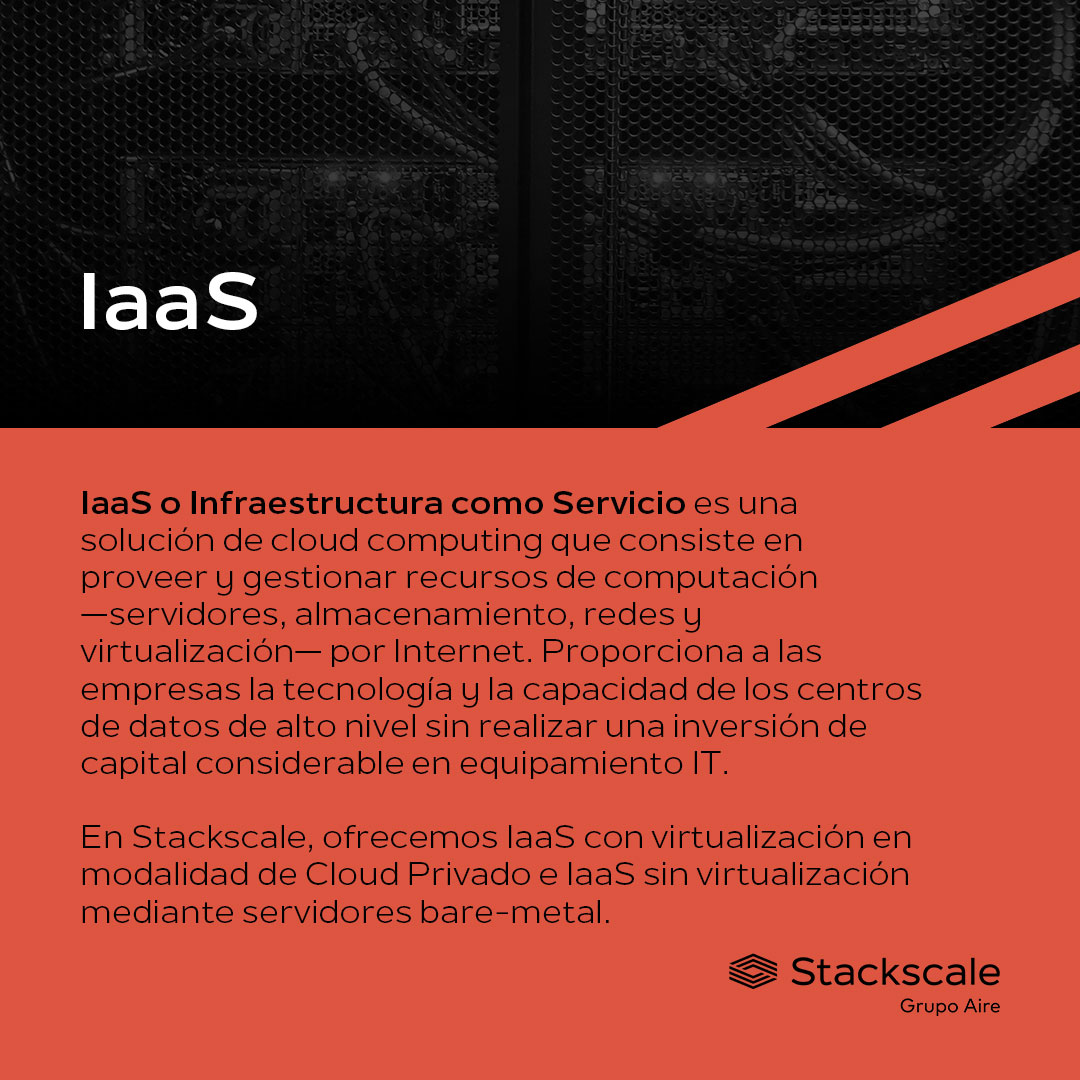 IaaS

IaaS o Infraestructura como Servicio es una solución de cloud computing que consiste en proveer y gestionar recursos de computación —servidores, almacenamiento, redes y virtualización— por Internet. Proporciona a las empresas la tecnología y la capacidad de los centros de datos de alto nivel sin realizar una inversión de capital considerable en equipamiento IT.

En Stackscale, ofrecemos IaaS con virtualización en modalidad de Cloud Privado e IaaS sin virtualización mediante servidores bare-metal.

Stackscale
Grupo Aire